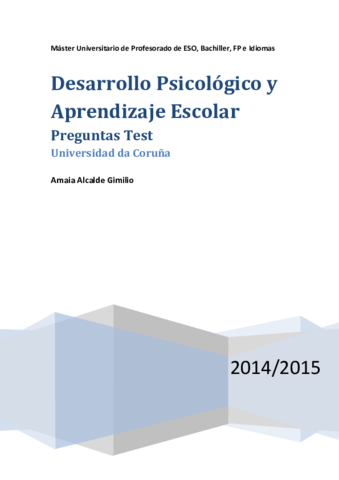 Máster Universitario de Profesorado de ESO, Bachiller, FP e Idiomas

Desarrollo Psicológico y Aprendizaje Escolar

Preguntas Test

Universidad da Coruña

Amaia Alcalde Gimilio

2014/2015